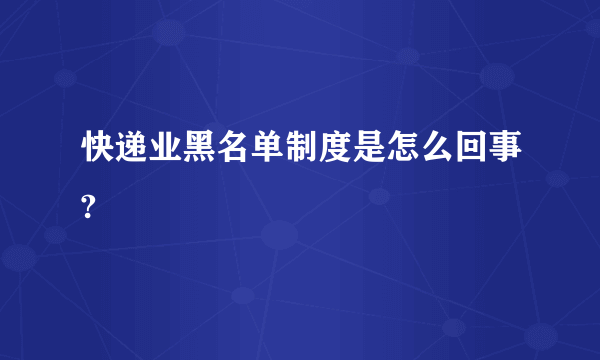 快递业黑名单制度是怎么回事?